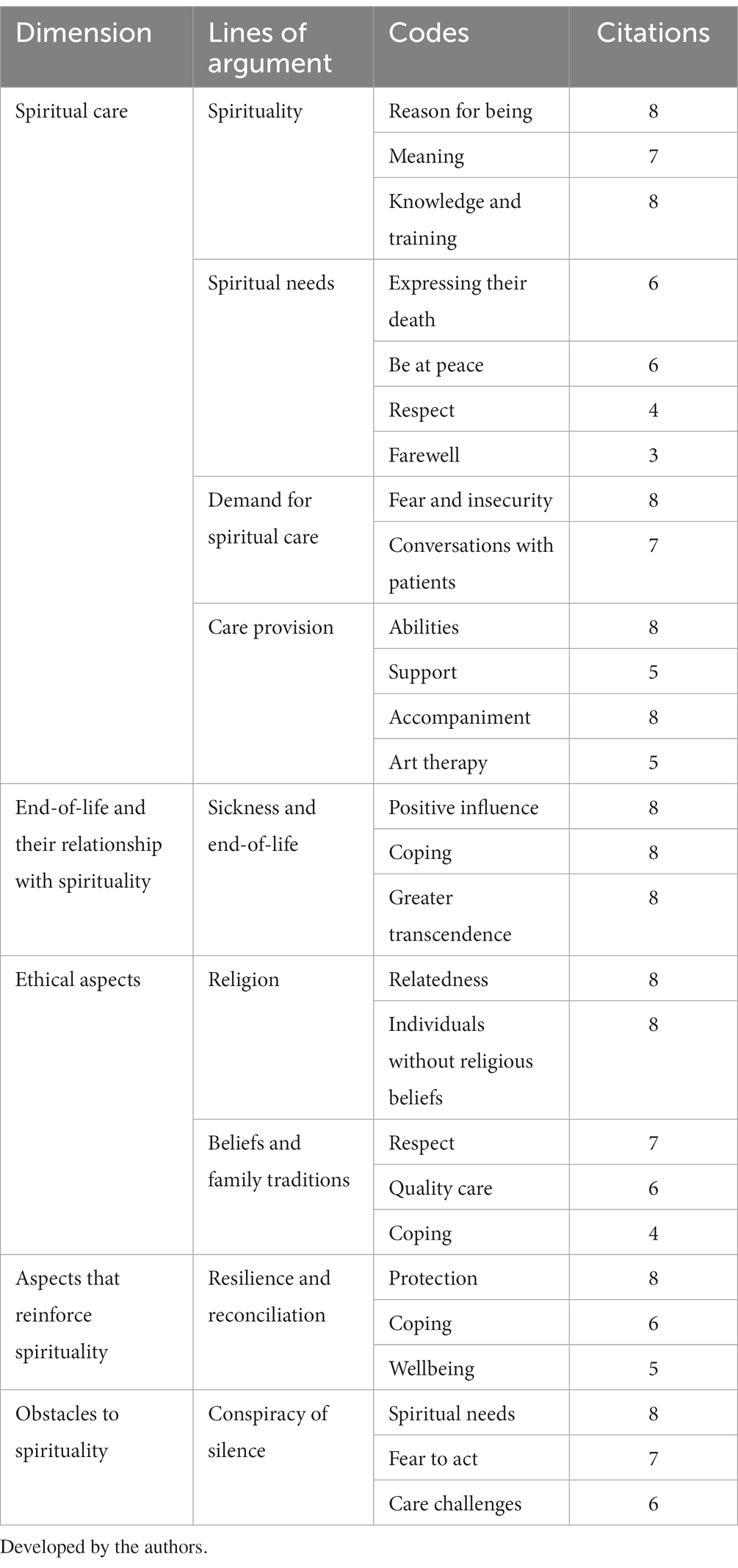 | Dimension | Lines of argument | Codes | Citations |
|---|---|---|---|
| Spiritual care | Spirituality | Reason for being | 8 |
| | | Meaning | 7 |
| | | Knowledge and training | 8 |
| | Spiritual needs | Expressing their death | 6 |
| | | Be at peace | 6 |
| | | Respect | 4 |
| | | Farewell | 3 |
| | Demand for spiritual care | Fear and insecurity | 8 |
| | | Conversations with patients | 7 |
| | Care provision | Abilities | 8 |
| | | Support | 5 |
| | | Accompaniment | 8 |
| | | Art therapy | 5 |
| End-of-life and their relationship with spirituality | Sickness and end-of-life | Positive influence | 8 |
| | | Coping | 8 |
| | | Greater transcendence | 8 |
| Ethical aspects | Religion | Relatedness | 8 |
| | | Individuals without religious beliefs | 8 |
| | Beliefs and family traditions | Respect | 7 |
| | | Quality care | 6 |
| | | Coping | 4 |
| Aspects that reinforce spirituality | Resilience and reconciliation | Protection | 8 |
| | | Coping | 6 |
| | | Wellbeing | 5 |
| Obstacles to spirituality | Conspiracy of silence | Spiritual needs | 8 |
| | | Fear to act | 7 |
| | | Care challenges | 6 |

Developed by the authors.